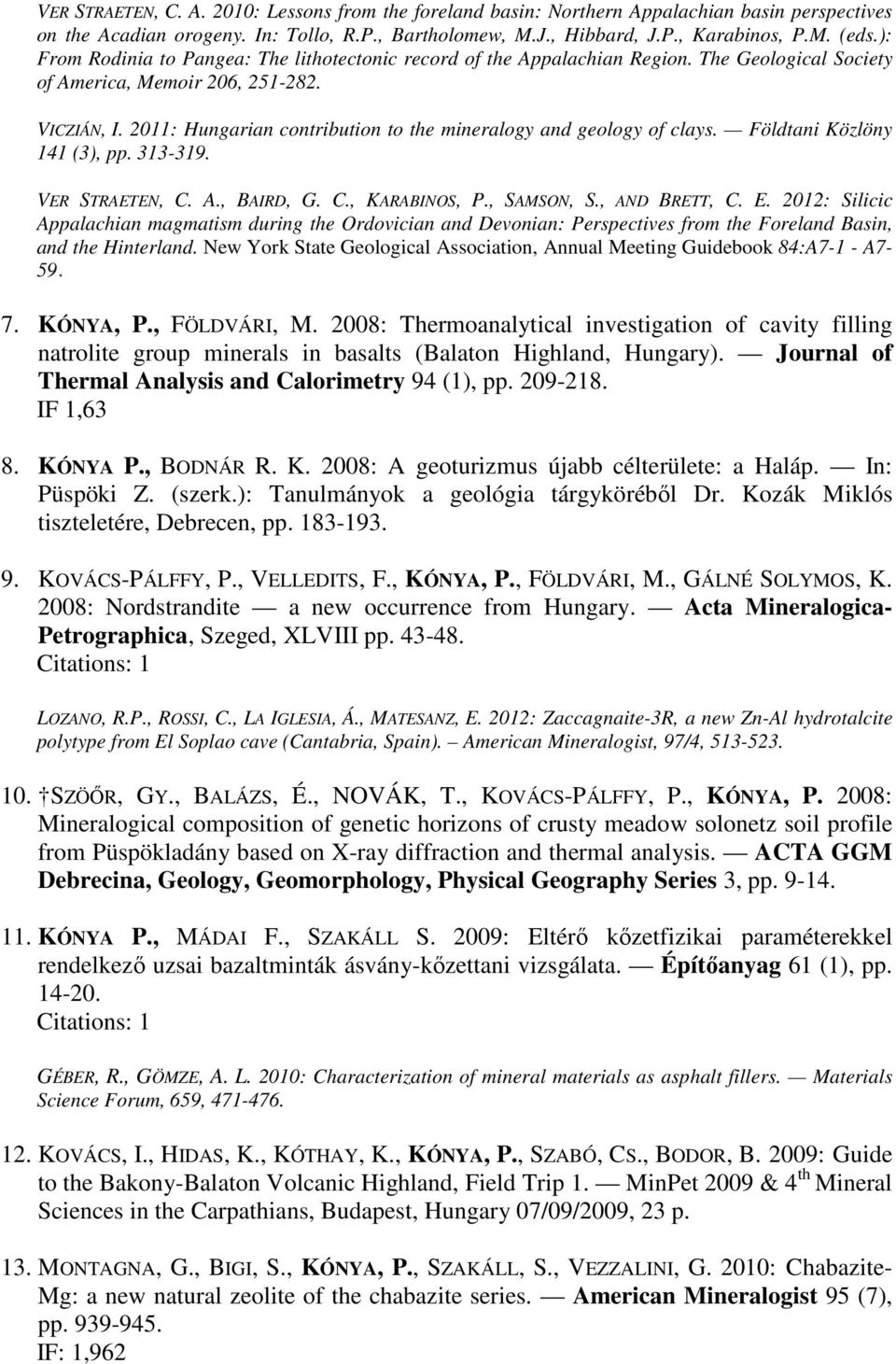 VER STRAETEN, C. A. 2010: Lessons from the foreland basin: Northern Appalachian basin perspectives on the Acadian orogeny. In: Tollo, R.P., Bartholomew, M.J., Hibbard, J.P., Karabinos, P.M. (eds.): From Rodinia to Pangea: The lithotectonic record of the Appalachian Region. The Geological Society of America, Memoir 206, 251-282.

VICZIÁN, I. 2011: Hungarian contribution to the mineralogy and geology of clays. — Földtani Közlöny 141 (3), pp. 313-319.

VER STRAETEN, C. A., BAIRD, G. C., KARABINOS, P., SAMSON, S., AND BRETT, C. E. 2012: Silicic Appalachian magmatism during the Ordovician and Devonian: Perspectives from the Foreland Basin, and the Hinterland. New York State Geological Association, Annual Meeting Guidebook 84:A7-1 - A7-59.

7. KÓNYA, P., FÖLDVÁRI, M. 2008: Thermoanalytical investigation of cavity filling natrolite group minerals in basalts (Balaton Highland, Hungary). — Journal of Thermal Analysis and Calorimetry 94 (1), pp. 209-218.
IF 1,63

8. KÓNYA P., BODNÁR R. K. 2008: A geoturizmus újabb célterülete: a Haláp. — In: Püspöki Z. (szerk.): Tanulmányok a geológia tárgyköréből Dr. Kozák Miklós tiszteletére, Debrecen, pp. 183-193.

9. KOVÁCS-PÁLFFY, P., VELLEDITS, F., KÓNYA, P., FÖLDVÁRI, M., GÁLNÉ SOLYMOS, K. 2008: Nordstrandite — a new occurrence from Hungary. — Acta Mineralogica-Petrographica, Szeged, XLVIII pp. 43-48.
Citations: 1

LOZANO, R.P., ROSSI, C., LA IGLESIA, Á., MATESANZ, E. 2012: Zaccagnaite-3R, a new Zn-Al hydrotalcite polytype from El Soplao cave (Cantabria, Spain). – American Mineralogist, 97/4, 513-523.

10. †SZÖŐR, GY., BALÁZS, É., NOVÁK, T., KOVÁCS-PÁLFFY, P., KÓNYA, P. 2008: Mineralogical composition of genetic horizons of crusty meadow solonetz soil profile from Püspökladány based on X-ray diffraction and thermal analysis. — ACTA GGM Debrecina, Geology, Geomorphology, Physical Geography Series 3, pp. 9-14.

11. KÓNYA P., MÁDAI F., SZAKÁLL S. 2009: Eltérő kőzetfizikai paraméterekkel rendelkező uzsai bazaltminták ásvány-kőzettani vizsgálata. — Építőanyag 61 (1), pp. 14-20.
Citations: 1

GÉBER, R., GÖMZE, A. L. 2010: Characterization of mineral materials as asphalt fillers. — Materials Science Forum, 659, 471-476.

12. KOVÁCS, I., HIDAS, K., KÓTHAY, K., KÓNYA, P., SZABÓ, CS., BODOR, B. 2009: Guide to the Bakony-Balaton Volcanic Highland, Field Trip 1. — MinPet 2009 & 4$^{th}$ Mineral Sciences in the Carpathians, Budapest, Hungary 07/09/2009, 23 p.

13. MONTAGNA, G., BIGI, S., KÓNYA, P., SZAKÁLL, S., VEZZALINI, G. 2010: Chabazite-Mg: a new natural zeolite of the chabazite series. — American Mineralogist 95 (7), pp. 939-945.
IF: 1,962